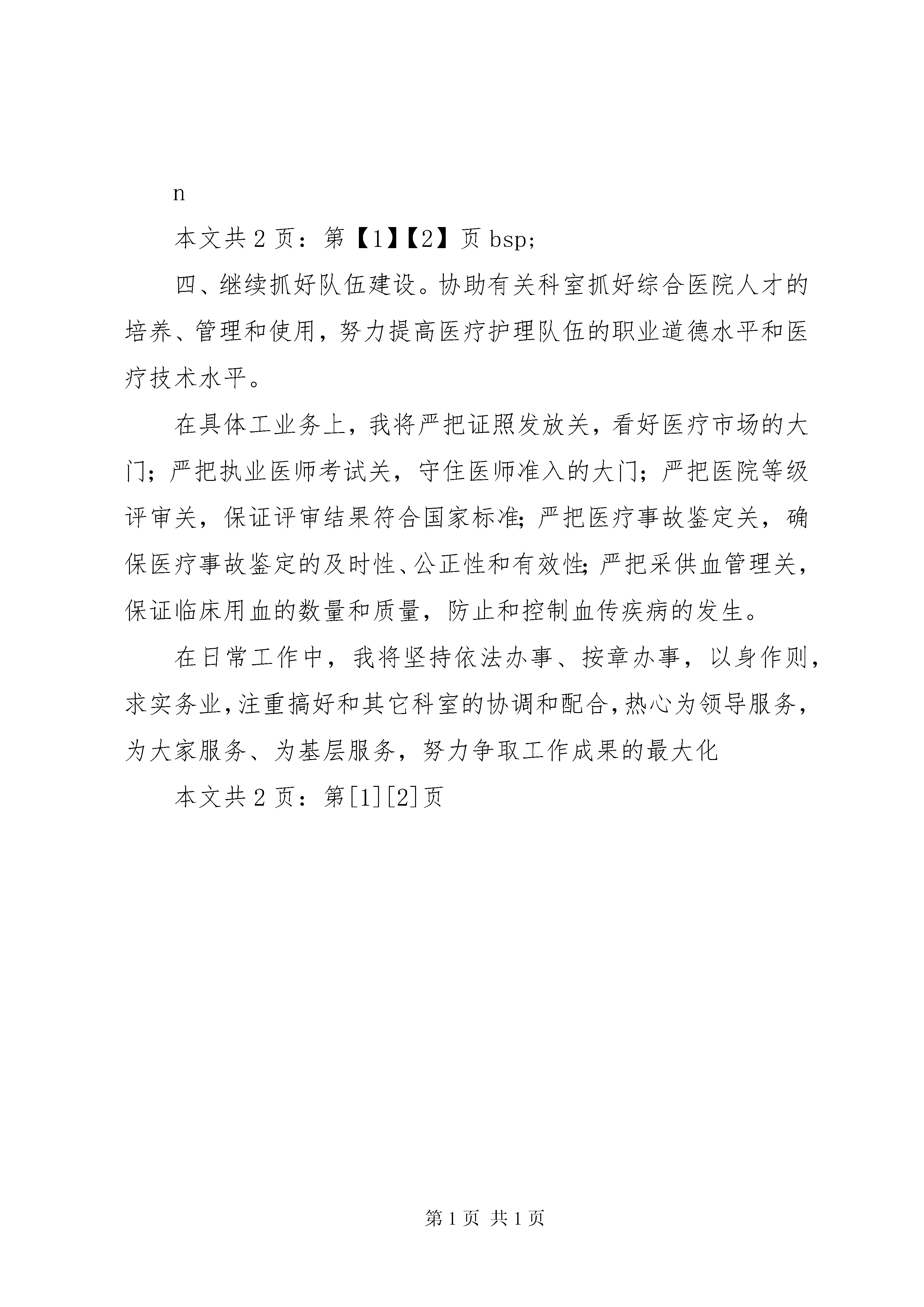 n

本文共 2 页：第【1】【2】页 bsp;

四、继续抓好队伍建设。协助有关科室抓好综合医院人才的培养、管理和使用，努力提高医疗护理队伍的职业道德水平和医疗技术水平。

在具体工业务上，我将严把证照发放关，看好医疗市场的大门；严把执业医师考试关，守住医师准入的大门；严把医院等级评审关，保证评审结果符合国家标准；严把医疗事故鉴定关，确保医疗事故鉴定的及时性、公正性和有效性；严把采供血管理关，保证临床用血的数量和质量，防止和控制血传疾病的发生。

在日常工作中，我将坚持依法办事、按章办事，以身作则，求实务业，注重搞好和其它科室的协调和配合，热心为领导服务，为大家服务、为基层服务，努力争取工作成果的最大化

本文共 2 页：第[1][2]页

第 1 页 共 1 页